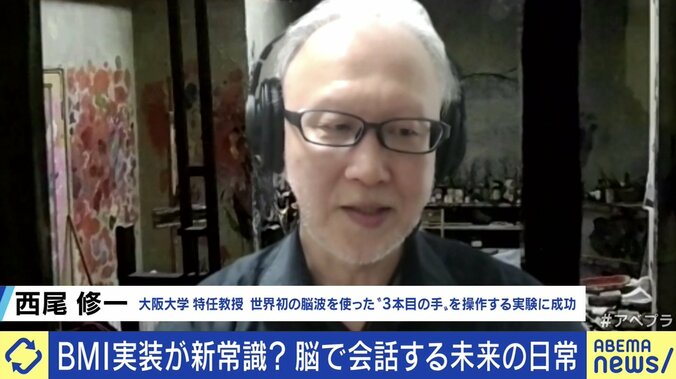 西尾 修一 大阪大学 特任教授 世界初の脳波を使った〝3本目の手〟を操作する実験に成功

#アベプラ

BMI実装が新常識? 脳で会話する未来の日常

ABEMA news/